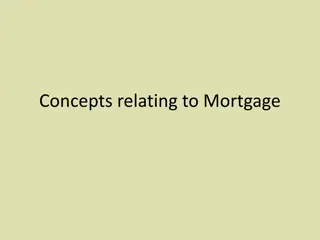 Concepts relating to Mortgage